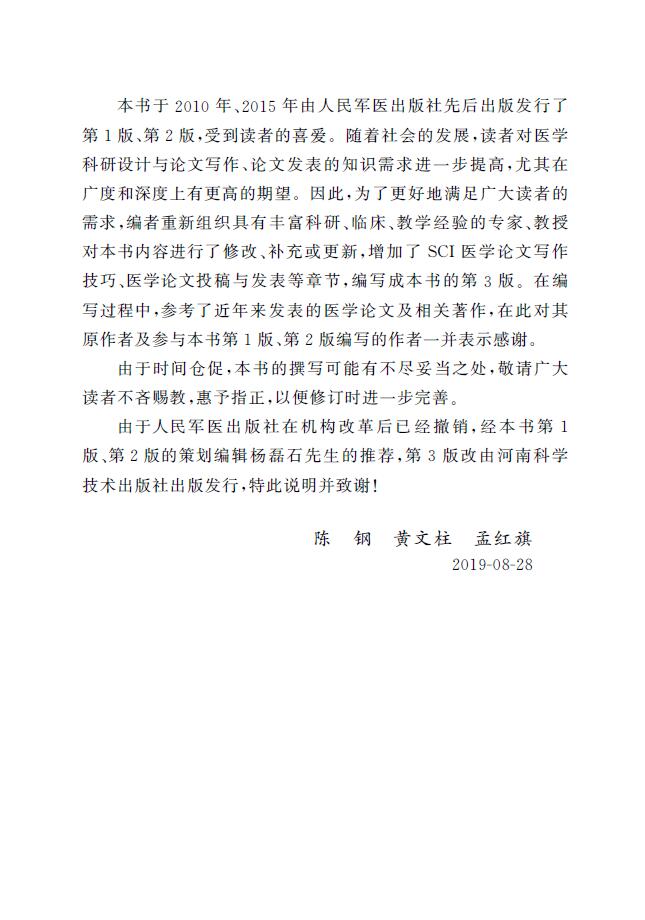 本书于 2010 年、2015 年由人民军医出版社先后出版发行了第 1 版、第 2 版，受到读者的喜爱。随着社会的发展，读者对医学科研设计与论文写作、论文发表的知识需求进一步提高，尤其在广度和深度上有更高的期望。因此，为了更好地满足广大读者的需求，编者重新组织具有丰富科研、临床、教学经验的专家、教授对本书内容进行了修改、补充或更新，增加了 SCI 医学论文写作技巧、医学论文投稿与发表等章节，编写成本书的第 3 版。在编写过程中，参考了近年来发表的医学论文及相关著作，在此对其原作者及参与本书第 1 版、第 2 版编写的作者一并表示感谢。

由于时间仓促，本书的撰写可能有不尽妥当之处，敬请广大读者不吝赐教，惠予指正，以便修订时进一步完善。

由于人民军医出版社在机构改革后已经撤销，经本书第 1 版、第 2 版的策划编辑杨磊石先生的推荐，第 3 版改由河南科学技术出版社出版发行，特此说明并致谢！

陈　钢　黄文柱　孟红旗
2019-08-28